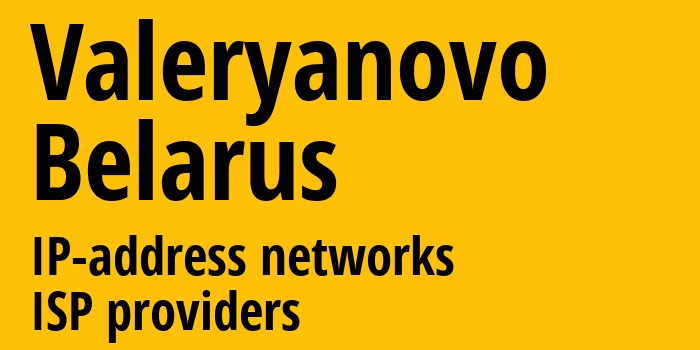 Valeryanovo
Belarus

IP-address networks
ISP providers